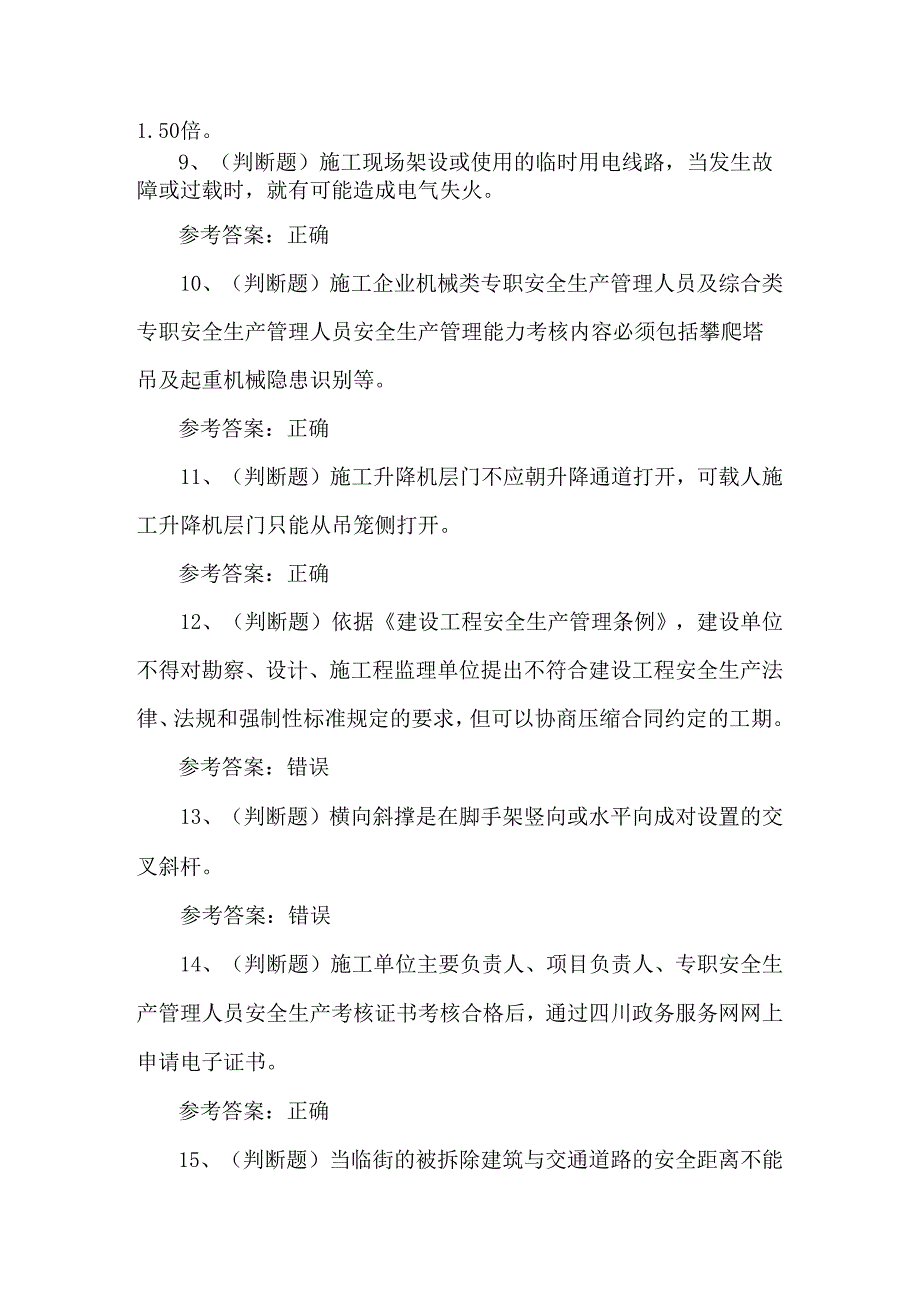 1.50倍。

9、（判断题）施工现场架设或使用的临时用电线路，当发生故障或过载时，就有可能造成电气失火。

参考答案：正确

10、（判断题）施工企业机械类专职安全生产管理人员及综合类专职安全生产管理人员安全生产管理能力考核内容必须包括攀爬塔吊及起重机械隐患识别等。

参考答案：正确

11、（判断题）施工升降机层门不应朝升降通道打开，可载人施工升降机层门只能从吊笼侧打开。

参考答案：正确

12、（判断题）依据《建设工程安全生产管理条例》，建设单位不得对勘察、设计、施工程监理单位提出不符合建设工程安全生产法律、法规和强制性标准规定的要求，但可以协商压缩合同约定的工期。

参考答案：错误

13、（判断题）横向斜撑是在脚手架竖向或水平向成对设置的交叉斜杆。

参考答案：错误

14、（判断题）施工单位主要负责人、项目负责人、专职安全生产管理人员安全生产考核证书考核合格后，通过四川政务服务网网上申请电子证书。

参考答案：正确

15、（判断题）当临街的被拆除建筑与交通道路的安全距离不能